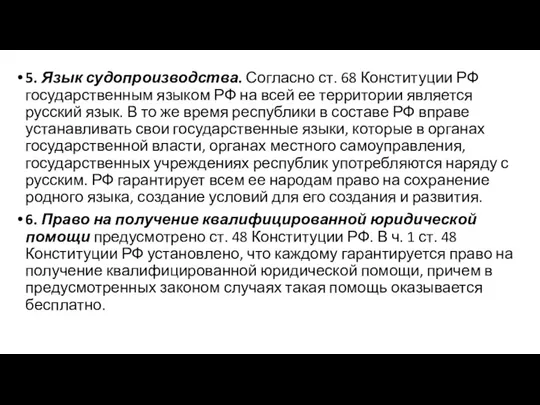 • 5. Язык судопроизводства. Согласно ст. 68 Конституции РФ государственным языком РФ на всей ее территории является русский язык. В то же время республики в составе РФ вправе устанавливать свои государственные языки, которые в органах государственной власти, органах местного самоуправления, государственных учреждениях республик употребляются наряду с русским. РФ гарантирует всем ее народам право на сохранение родного языка, создание условий для его создания и развития.

• 6. Право на получение квалифицированной юридической помощи предусмотрено ст. 48 Конституции РФ. В ч. 1 ст. 48 Конституции РФ установлено, что каждому гарантируется право на получение квалифицированной юридической помощи, причем в предусмотренных законом случаях такая помощь оказывается бесплатно.